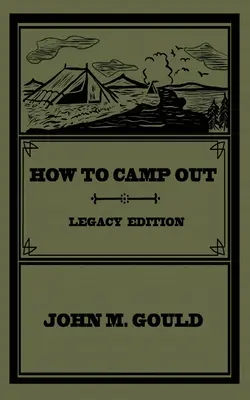 HOW TO CAMP OUT

LEGACY EDITION

JOHN M. GOULD